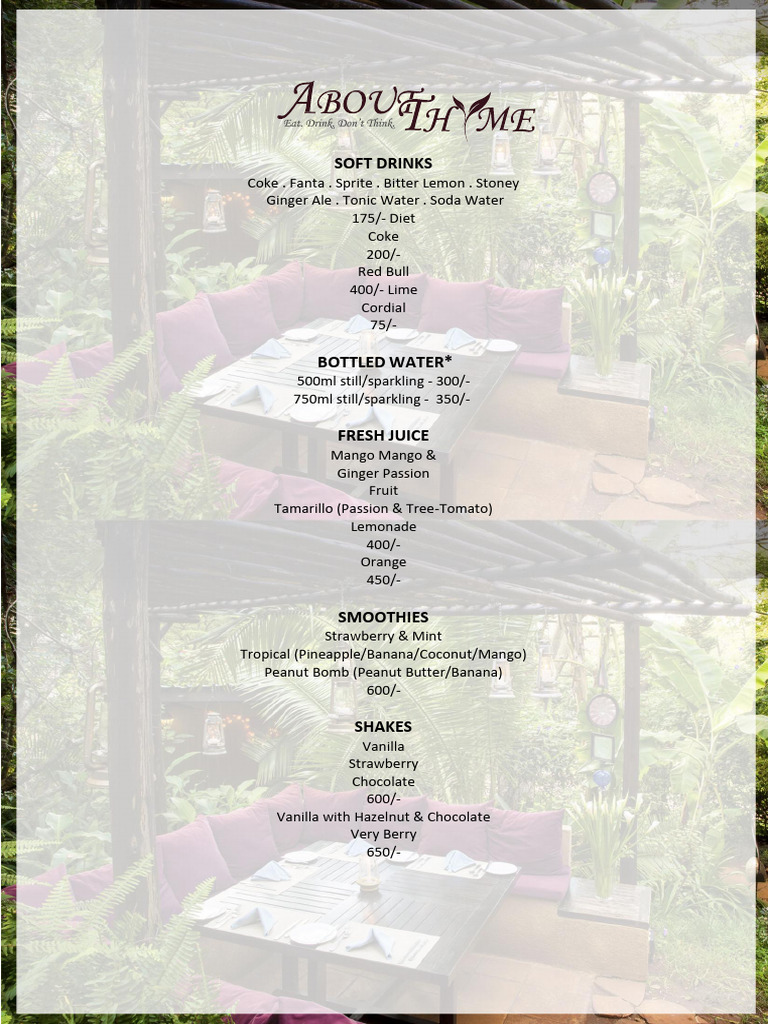 ABOUT THYME
Eat. Drink. Don't Think.

SOFT DRINKS
Coke . Fanta . Sprite . Bitter Lemon . Stoney
Ginger Ale . Tonic Water . Soda Water
175/- Diet
Coke
200/-
Red Bull
400/- Lime
Cordial
75/-

BOTTLED WATER*
500ml still/sparkling - 300/-
750ml still/sparkling - 350/-

FRESH JUICE
Mango Mango &
Ginger Passion
Fruit
Tamarillo (Passion & Tree-Tomato)
Lemonade
400/-
Orange
450/-

SMOOTHIES
Strawberry & Mint
Tropical (Pineapple/Banana/Coconut/Mango)
Peanut Bomb (Peanut Butter/Banana)
600/-

SHAKES
Vanilla
Strawberry
Chocolate
600/-
Vanilla with Hazelnut & Chocolate
Very Berry
650/-